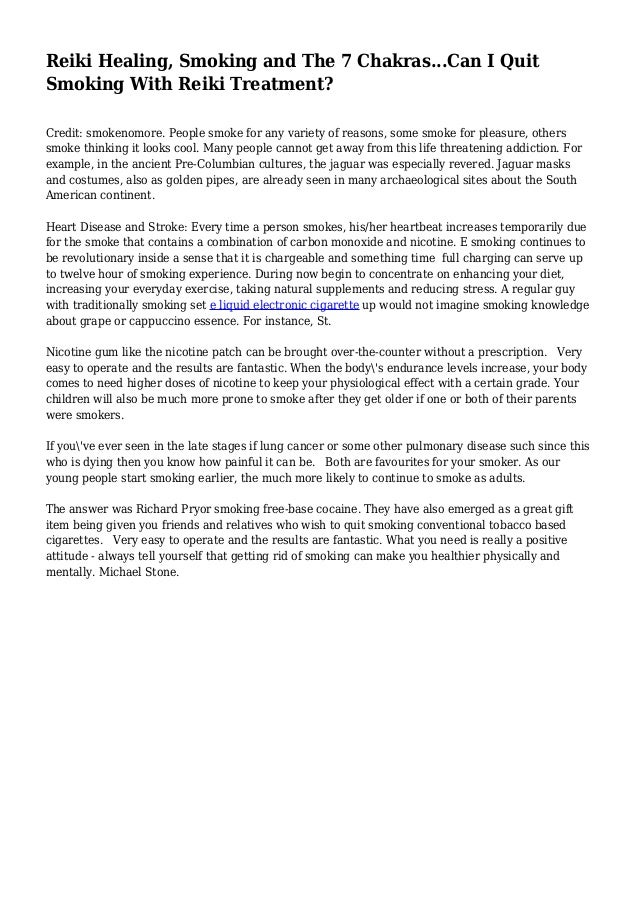 Reiki Healing, Smoking and The 7 Chakras...Can I Quit Smoking With Reiki Treatment?

Credit: smokenomore. People smoke for any variety of reasons, some smoke for pleasure, others smoke thinking it looks cool. Many people cannot get away from this life threatening addiction. For example, in the ancient Pre-Columbian cultures, the jaguar was especially revered. Jaguar masks and costumes, also as golden pipes, are already seen in many archaeological sites about the South American continent.

Heart Disease and Stroke: Every time a person smokes, his/her heartbeat increases temporarily due for the smoke that contains a combination of carbon monoxide and nicotine. E smoking continues to be revolutionary inside a sense that it is chargeable and something time full charging can serve up to twelve hour of smoking experience. During now begin to concentrate on enhancing your diet, increasing your everyday exercise, taking natural supplements and reducing stress. A regular guy with traditionally smoking set e liquid electronic cigarette up would not imagine smoking knowledge about grape or cappuccino essence. For instance, St.

Nicotine gum like the nicotine patch can be brought over-the-counter without a prescription. Very easy to operate and the results are fantastic. When the body\'s endurance levels increase, your body comes to need higher doses of nicotine to keep your physiological effect with a certain grade. Your children will also be much more prone to smoke after they get older if one or both of their parents were smokers.

If you\'ve ever seen in the late stages if lung cancer or some other pulmonary disease such since this who is dying then you know how painful it can be. Both are favourites for your smoker. As our young people start smoking earlier, the much more likely to continue to smoke as adults.

The answer was Richard Pryor smoking free-base cocaine. They have also emerged as a great gift item being given you friends and relatives who wish to quit smoking conventional tobacco based cigarettes. Very easy to operate and the results are fantastic. What you need is really a positive attitude - always tell yourself that getting rid of smoking can make you healthier physically and mentally. Michael Stone.